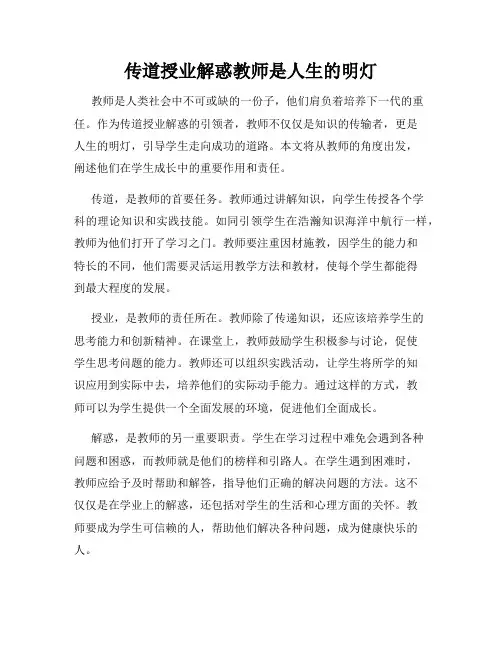 传道授业解惑教师是人生的明灯

教师是人类社会中不可或缺的一份子，他们肩负着培养下一代的重任。作为传道授业解惑的引领者，教师不仅仅是知识的传输者，更是人生的明灯，引导学生走向成功的道路。本文将从教师的角度出发，阐述他们在学生成长中的重要作用和责任。

传道，是教师的首要任务。教师通过讲解知识，向学生传授各个学科的理论知识和实践技能。如同引领学生在浩瀚知识海洋中航行一样，教师为他们打开了学习之门。教师要注重因材施教，因学生的能力和特长的不同，他们需要灵活运用教学方法和教材，使每个学生都能得到最大程度的发展。

授业，是教师的责任所在。教师除了传递知识，还应该培养学生的思考能力和创新精神。在课堂上，教师鼓励学生积极参与讨论，促使学生思考问题的能力。教师还可以组织实践活动，让学生将所学的知识应用到实际中去，培养他们的实际动手能力。通过这样的方式，教师可以为学生提供一个全面发展的环境，促进他们全面成长。

解惑，是教师的另一重要职责。学生在学习过程中难免会遇到各种问题和困惑，而教师就是他们的榜样和引路人。在学生遇到困难时，教师应给予及时帮助和解答，指导他们正确的解决问题的方法。这不仅仅是在学业上的解惑，还包括对学生的生活和心理方面的关怀。教师要成为学生可信赖的人，帮助他们解决各种问题，成为健康快乐的人。